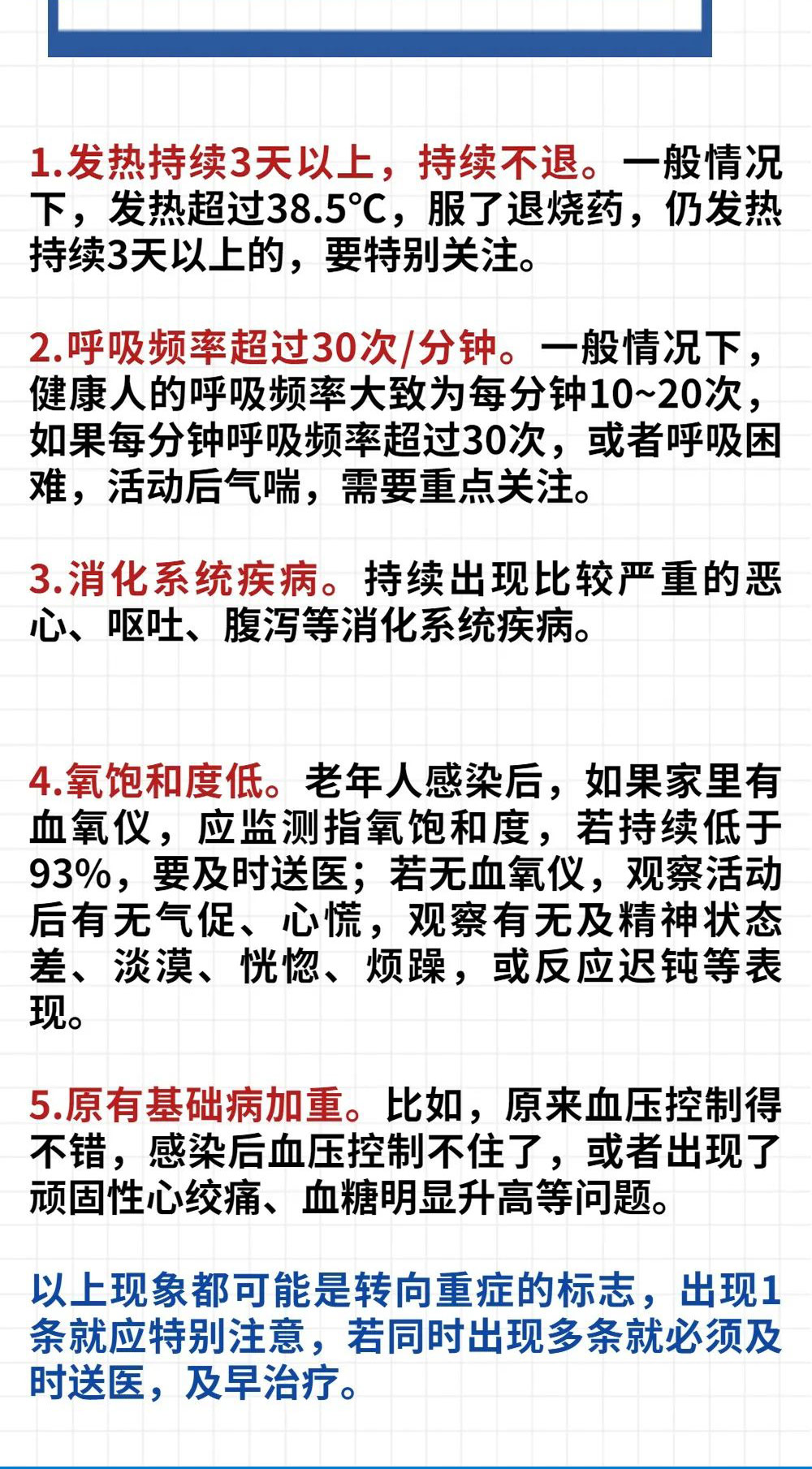 1.发热持续3天以上，持续不退。一般情况下，发热超过38.5℃，服了退烧药，仍发热持续3天以上的，要特别关注。

2.呼吸频率超过30次/分钟。一般情况下，健康人的呼吸频率大致为每分钟10~20次，如果每分钟呼吸频率超过30次，或者呼吸困难，活动后气喘，需要重点关注。

3.消化系统疾病。持续出现比较严重的恶心、呕吐、腹泻等消化系统疾病。

4.氧饱和度低。老年人感染后，如果家里有血氧仪，应监测指氧饱和度，若持续低于93%，要及时送医；若无血氧仪，观察活动后有无气促、心慌，观察有无及精神状态差、淡漠、恍惚、烦躁，或反应迟钝等表现。

5.原有基础病加重。比如，原来血压控制得不错，感染后血压控制不住了，或者出现了顽固性心绞痛、血糖明显升高等问题。

以上现象都可能是转向重症的标志，出现1条就应特别注意，若同时出现多条就必须及时送医，及早治疗。